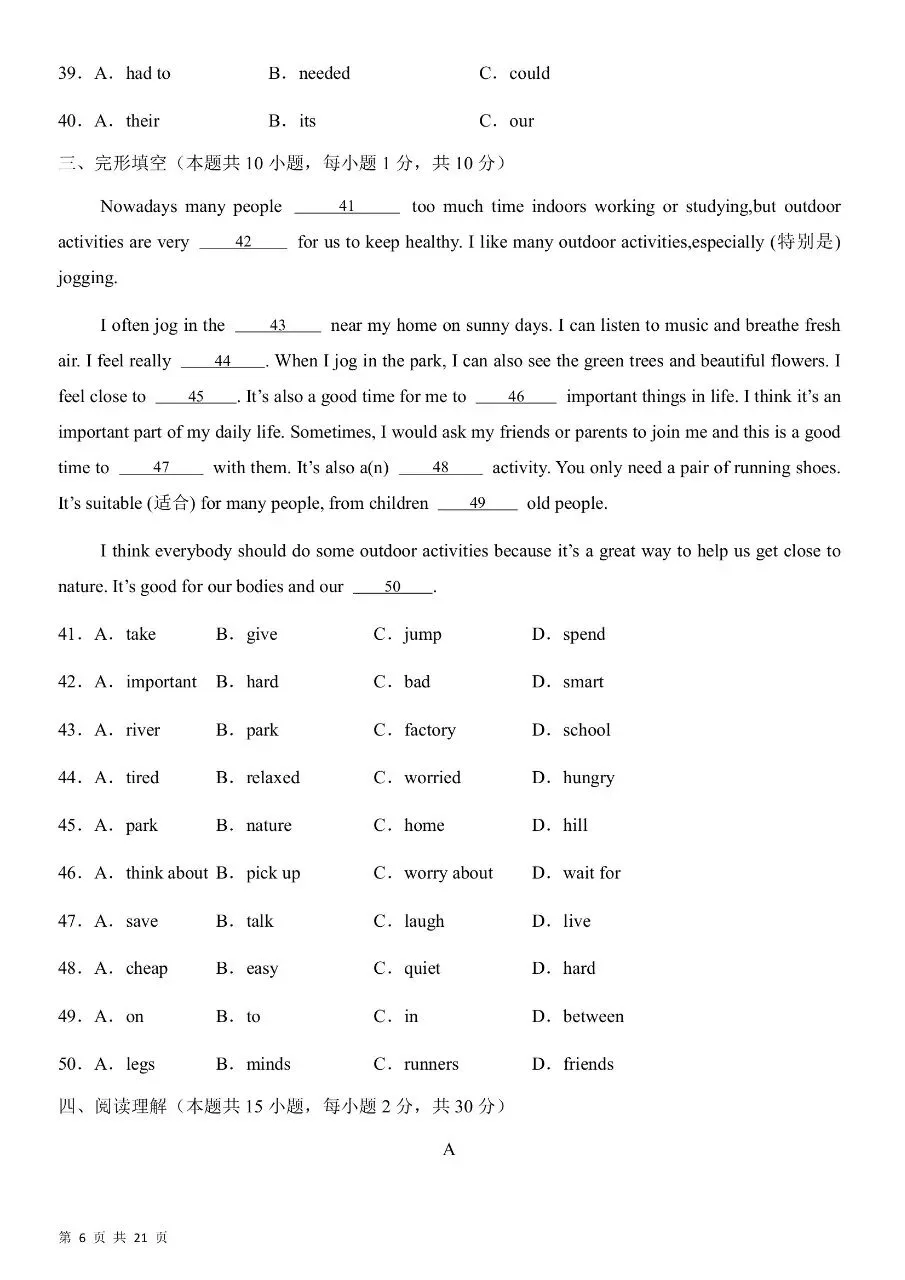 39．A．had to　　B．needed　　C．could

40．A．their　　B．its　　C．our

三、完形填空（本题共 10 小题，每小题 1 分，共 10 分）

Nowadays many people ____41____ too much time indoors working or studying,but outdoor activities are very ____42____ for us to keep healthy. I like many outdoor activities,especially (特别是) jogging.

I often jog in the ____43____ near my home on sunny days. I can listen to music and breathe fresh air. I feel really ____44____. When I jog in the park, I can also see the green trees and beautiful flowers. I feel close to ____45____. It's also a good time for me to ____46____ important things in life. I think it's an important part of my daily life. Sometimes, I would ask my friends or parents to join me and this is a good time to ____47____ with them. It's also a(n) ____48____ activity. You only need a pair of running shoes. It's suitable (适合) for many people, from children ____49____ old people.

I think everybody should do some outdoor activities because it's a great way to help us get close to nature. It's good for our bodies and our ____50____.

41．A．take　　B．give　　C．jump　　D．spend

42．A．important　　B．hard　　C．bad　　D．smart

43．A．river　　B．park　　C．factory　　D．school

44．A．tired　　B．relaxed　　C．worried　　D．hungry

45．A．park　　B．nature　　C．home　　D．hill

46．A．think about　　B．pick up　　C．worry about　　D．wait for

47．A．save　　B．talk　　C．laugh　　D．live

48．A．cheap　　B．easy　　C．quiet　　D．hard

49．A．on　　B．to　　C．in　　D．between

50．A．legs　　B．minds　　C．runners　　D．friends

四、阅读理解（本题共 15 小题，每小题 2 分，共 30 分）

A

第 6 页 共 21 页